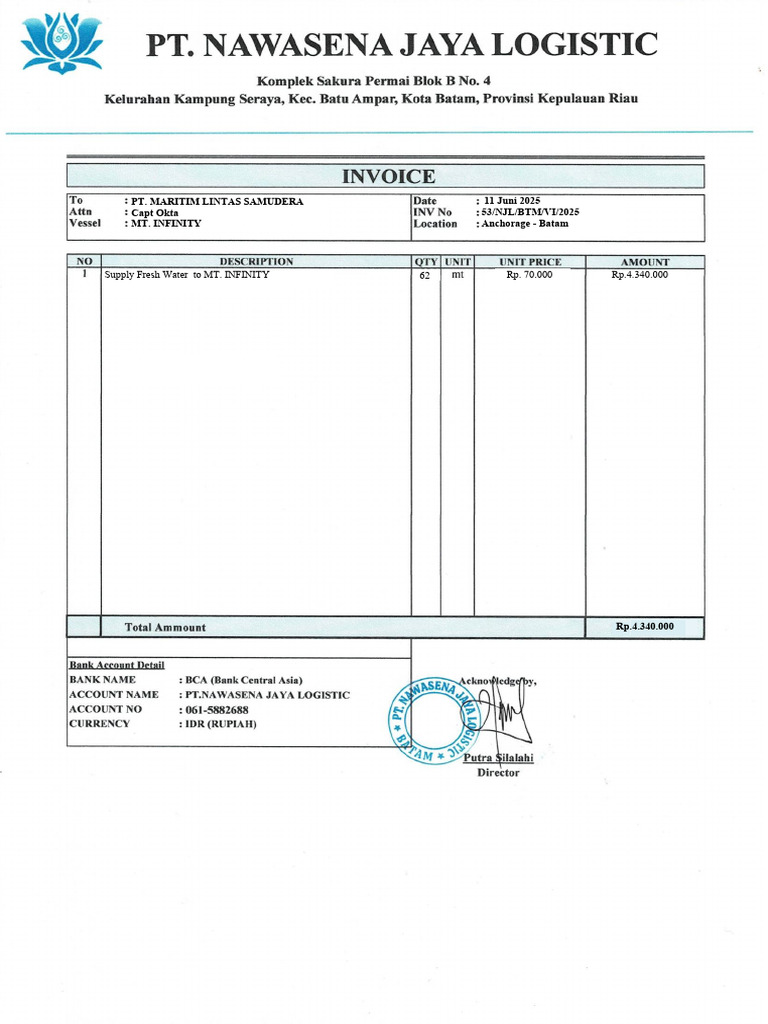 PT. NAWASENA JAYA LOGISTIC

Komplek Sakura Permai Blok B No. 4
Kelurahan Kampung Seraya, Kec. Batu Ampar, Kota Batam, Provinsi Kepulauan Riau

INVOICE

To : PT. MARITIM LINTAS SAMUDERA
Attn : Capt Okta
Vessel : MT. INFINITY

Date : 11 Juni 2025
INV No : 53/NJL/BTM/VI/2025
Location : Anchorage - Batam

| NO | DESCRIPTION | QTY | UNIT | UNIT PRICE | AMOUNT |
|---|---|---|---|---|---|
| 1 | Supply Fresh Water to MT. INFINITY | 62 | mt | Rp. 70.000 | Rp.4.340.000 |
| | Total Ammount | | | | Rp.4.340.000 |

Bank Account Detail
BANK NAME : BCA (Bank Central Asia)
ACCOUNT NAME : PT.NAWASENA JAYA LOGISTIC
ACCOUNT NO : 061-5882688
CURRENCY : IDR (RUPIAH)

Acknowledge by,

PT. NAWASENA JAYA LOGISTIC
BATAM

Putra Silalahi
Director